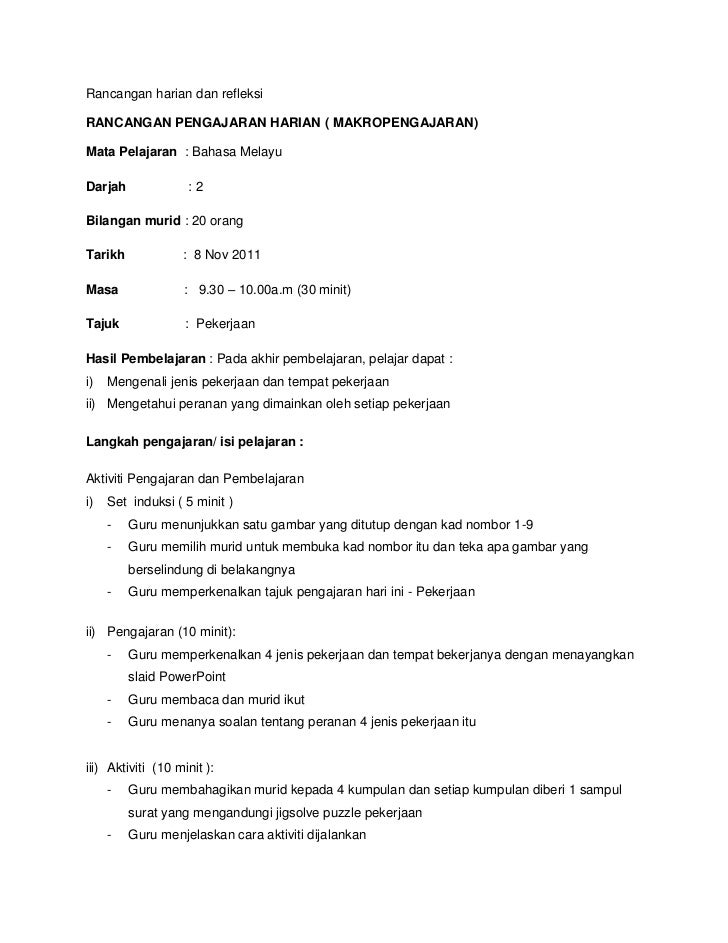 Rancangan harian dan refleksi

RANCANGAN PENGAJARAN HARIAN ( MAKROPENGAJARAN)

Mata Pelajaran : Bahasa Melayu

Darjah : 2

Bilangan murid : 20 orang

Tarikh : 8 Nov 2011

Masa : 9.30 – 10.00a.m (30 minit)

Tajuk : Pekerjaan

Hasil Pembelajaran : Pada akhir pembelajaran, pelajar dapat :
i) Mengenali jenis pekerjaan dan tempat pekerjaan
ii) Mengetahui peranan yang dimainkan oleh setiap pekerjaan

Langkah pengajaran/ isi pelajaran :

Aktiviti Pengajaran dan Pembelajaran
i) Set induksi ( 5 minit )
- Guru menunjukkan satu gambar yang ditutup dengan kad nombor 1-9
- Guru memilih murid untuk membuka kad nombor itu dan teka apa gambar yang berselindung di belakangnya
- Guru memperkenalkan tajuk pengajaran hari ini - Pekerjaan

ii) Pengajaran (10 minit):
- Guru memperkenalkan 4 jenis pekerjaan dan tempat bekerjanya dengan menayangkan slaid PowerPoint
- Guru membaca dan murid ikut
- Guru menanya soalan tentang peranan 4 jenis pekerjaan itu

iii) Aktiviti (10 minit ):
- Guru membahagikan murid kepada 4 kumpulan dan setiap kumpulan diberi 1 sampul surat yang mengandungi jigsolve puzzle pekerjaan
- Guru menjelaskan cara aktiviti dijalankan